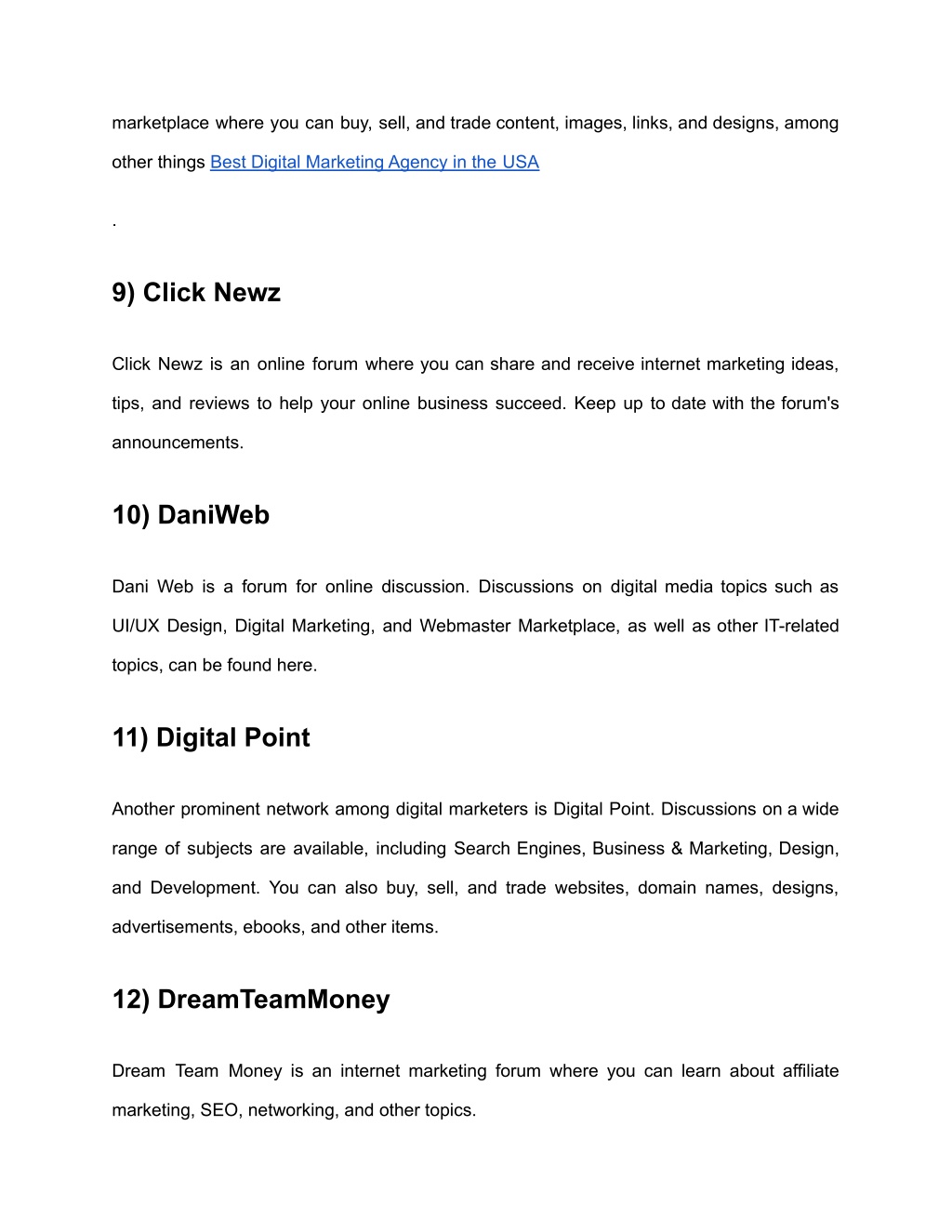 marketplace where you can buy, sell, and trade content, images, links, and designs, among other things Best Digital Marketing Agency in the USA

.

9) Click Newz

Click Newz is an online forum where you can share and receive internet marketing ideas, tips, and reviews to help your online business succeed. Keep up to date with the forum's announcements.

10) DaniWeb

Dani Web is a forum for online discussion. Discussions on digital media topics such as UI/UX Design, Digital Marketing, and Webmaster Marketplace, as well as other IT-related topics, can be found here.

11) Digital Point

Another prominent network among digital marketers is Digital Point. Discussions on a wide range of subjects are available, including Search Engines, Business & Marketing, Design, and Development. You can also buy, sell, and trade websites, domain names, designs, advertisements, ebooks, and other items.

12) DreamTeamMoney

Dream Team Money is an internet marketing forum where you can learn about affiliate marketing, SEO, networking, and other topics.